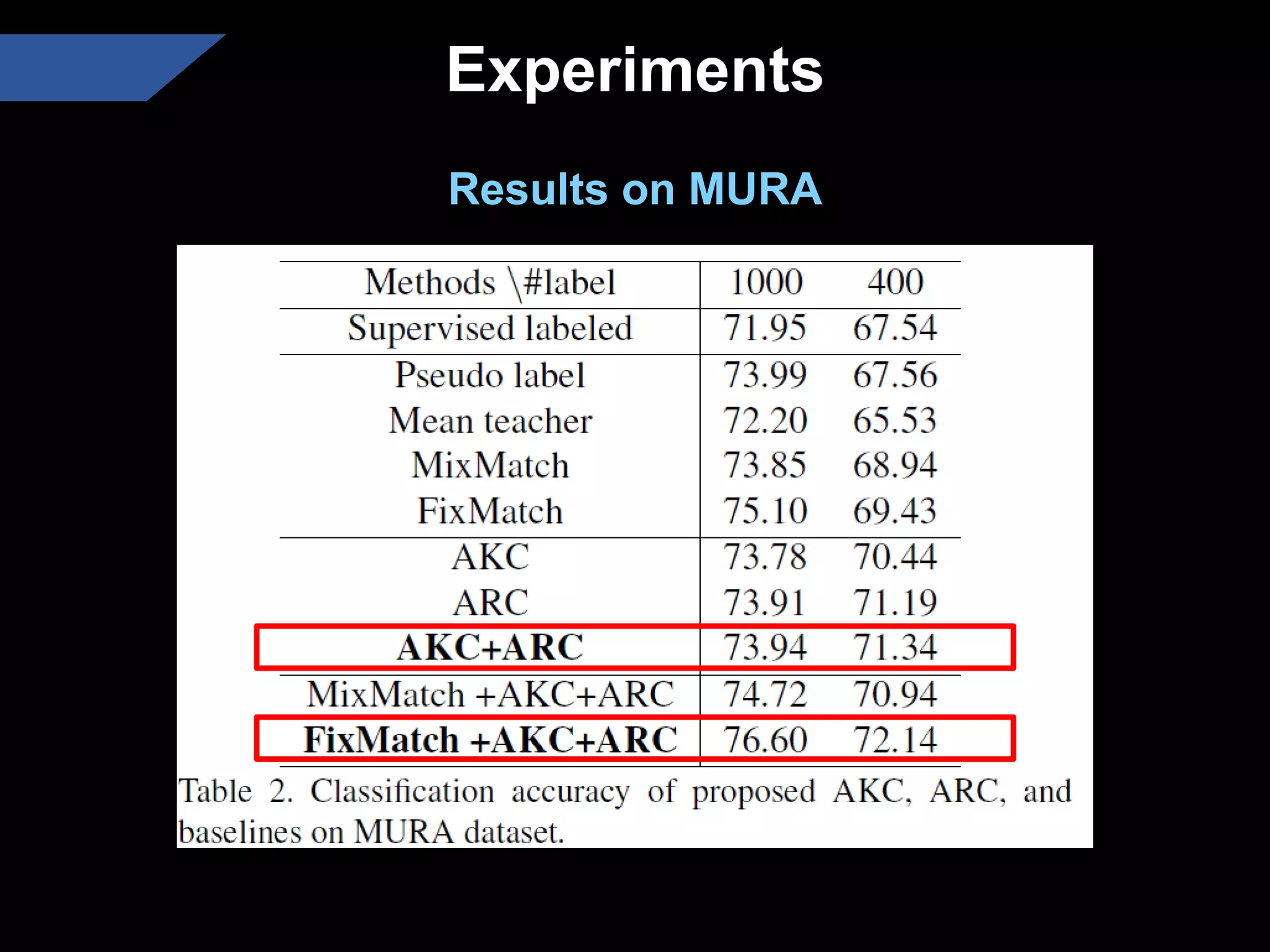 Experiments

Results on MURA

| Methods \#label | 1000 | 400 |
|---|---|---|
| Supervised labeled | 71.95 | 67.54 |
| Pseudo label | 73.99 | 67.56 |
| Mean teacher | 72.20 | 65.53 |
| MixMatch | 73.85 | 68.94 |
| FixMatch | 75.10 | 69.43 |
| AKC | 73.78 | 70.44 |
| ARC | 73.91 | 71.19 |
| AKC+ARC | 73.94 | 71.34 |
| MixMatch +AKC+ARC | 74.72 | 70.94 |
| FixMatch +AKC+ARC | 76.60 | 72.14 |

Table 2. Classification accuracy of proposed AKC, ARC, and baselines on MURA dataset.